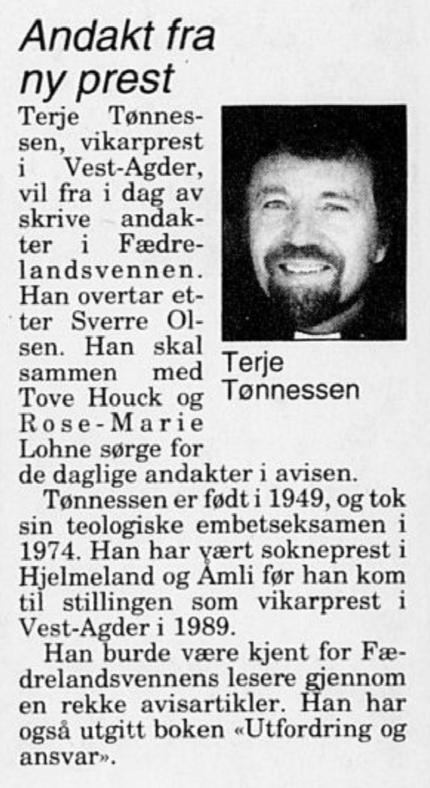 Andakt fra ny prest

Terje Tønnessen, vikarprest i Vest-Agder, vil fra i dag av skrive andakter i Fædrelandsvennen. Han overtar etter Sverre Olsen. Han skal sammen med Tove Houck og Rose-Marie Lohne sørge for de daglige andakter i avisen.

Terje Tønnessen

Tønnessen er født i 1949, og tok sin teologiske embetseksamen i 1974. Han har vært sokneprest i Hjelmeland og Åmli før han kom til stillingen som vikarprest i Vest-Agder i 1989.

Han burde være kjent for Fædrelandsvennens lesere gjennom en rekke avisartikler. Han har også utgitt boken «Utfordring og ansvar».